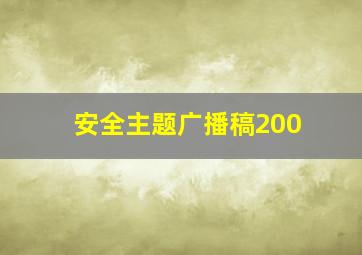 安全主题广播稿200